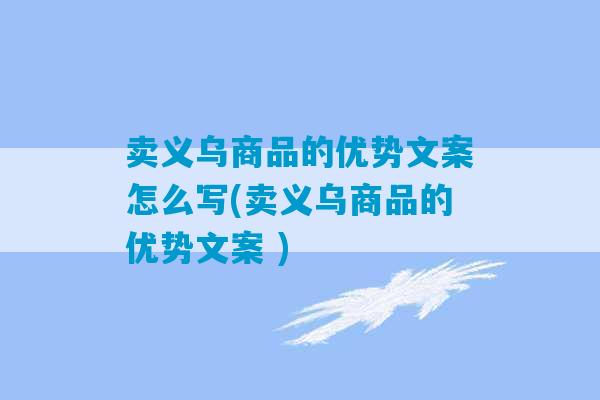 卖义乌商品的优势文案怎么写(卖义乌商品的优势文案 )